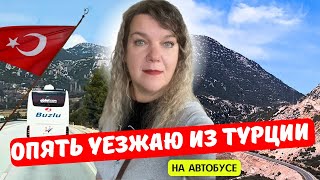 Buzlu

ОПЯТЬ УЕЗЖАЮ ИЗ ТУРЦИИ

НА АВТОБУСЕ